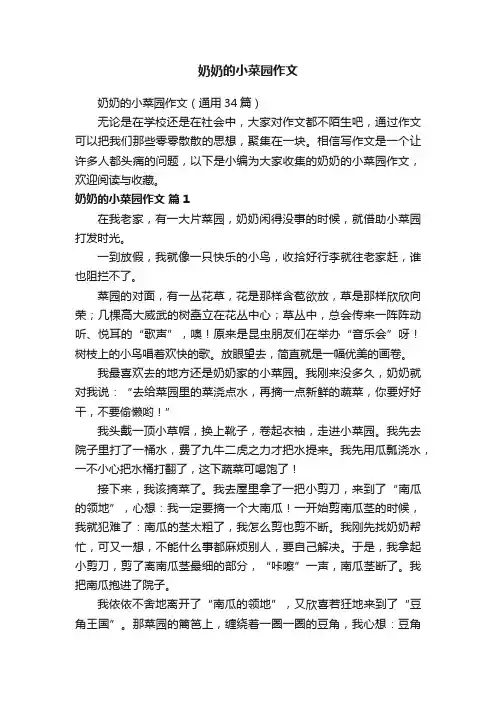 奶奶的小菜园作文

奶奶的小菜园作文（通用34篇）

无论是在学校还是在社会中，大家对作文都不陌生吧，通过作文可以把我们那些零零散散的思想，聚集在一块。相信写作文是一个让许多人都头痛的问题，以下是小编为大家收集的奶奶的小菜园作文，欢迎阅读与收藏。

奶奶的小菜园作文 篇1

在我老家，有一大片菜园，奶奶闲得没事的时候，就借助小菜园打发时光。

一到放假，我就像一只快乐的小鸟，收拾好行李就往老家赶，谁也阻拦不了。

菜园的对面，有一丛花草，花是那样含苞欲放，草是那样欣欣向荣；几棵高大威武的树矗立在花丛中心；草丛中，总会传来一阵阵动听、悦耳的“歌声”，噢！原来是昆虫朋友们在举办“音乐会”呀！树枝上的小鸟唱着欢快的歌。放眼望去，简直就是一幅优美的画卷。

我最喜欢去的地方还是奶奶家的小菜园。我刚来没多久，奶奶就对我说：“去给菜园里的菜浇点水，再摘一点新鲜的蔬菜，你要好好干，不要偷懒哟！”

我头戴一顶小草帽，换上靴子，卷起衣袖，走进小菜园。我先去院子里打了一桶水，费了九牛二虎之力才把水提来。我先用瓜瓢浇水，一不小心把水桶打翻了，这下蔬菜可喝饱了！

接下来，我该摘菜了。我去屋里拿了一把小剪刀，来到了“南瓜的领地”，心想：我一定要摘一个大南瓜！一开始剪南瓜茎的时候，我就犯难了：南瓜的茎太粗了，我怎么剪也剪不断。我刚先找奶奶帮忙，可又一想，不能什么事都麻烦别人，要自己解决。于是，我拿起小剪刀，剪了离南瓜茎最细的部分，“咔嚓”一声，南瓜茎断了。我把南瓜抱进了院子。

我依依不舍地离开了“南瓜的领地”，又欣喜若狂地来到了“豆角王国”。那菜园的篱笆上，缠绕着一圈一圈的豆角，我心想：豆角